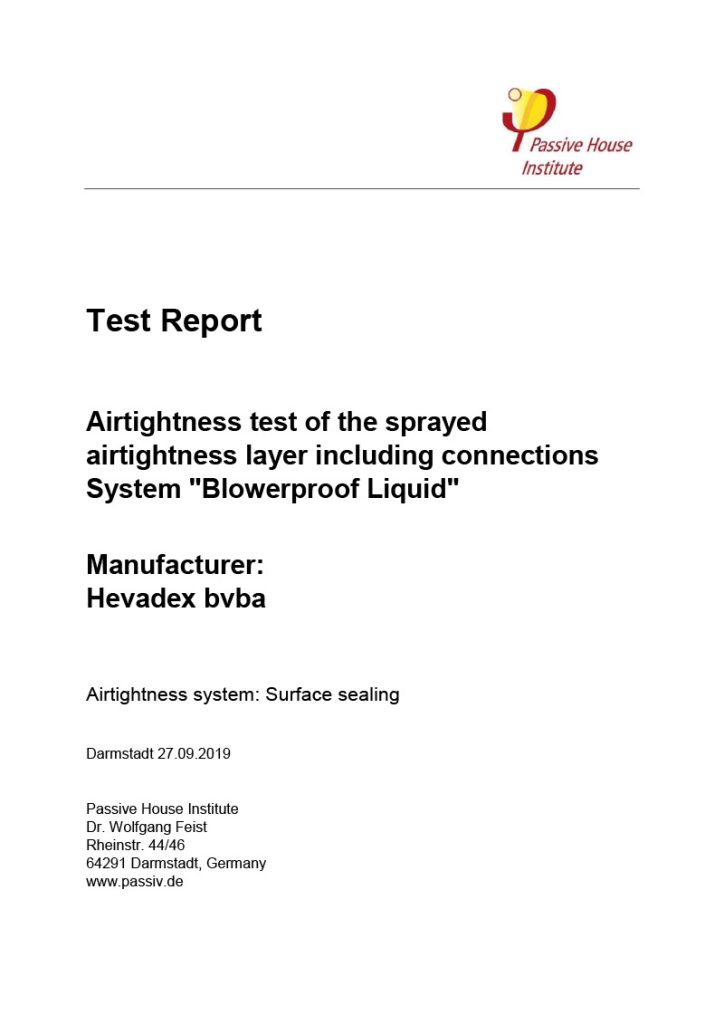 Passive House Institute

Test Report

Airtightness test of the sprayed airtightness layer including connections System "Blowerproof Liquid"

Manufacturer:
Hevadex bvba

Airtightness system: Surface sealing

Darmstadt 27.09.2019

Passive House Institute
Dr. Wolfgang Feist
Rheinstr. 44/46
64291 Darmstadt, Germany
www.passiv.de